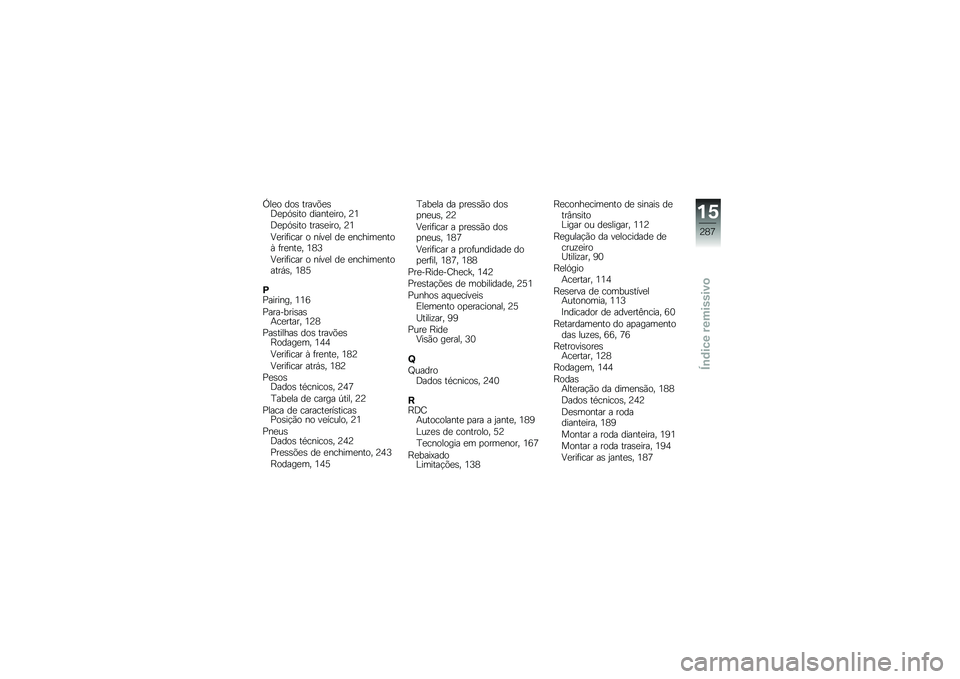 Óleo dos travões
Depósito dianteiro, 21
Depósito traseiro, 21
Verificar o nível de enchimento à frente, 183
Verificar o nível de enchimento atrás, 185

P
Pairing, 116
Para-brisas
Acertar, 128
Pastilhas dos travões
Rodagem, 144
Verificar à frente, 182
Verificar atrás, 182
Pesos
Dados técnicos, 247
Tabela de carga útil, 22
Placa de características
Posição no veículo, 21
Pneus
Dados técnicos, 242
Pressões de enchimento, 243
Rodagem, 145

Tabela da pressão dos pneus, 22
Verificar a pressão dos pneus, 187
Verificar a profundidade do perfil, 187, 188
Pre-Ride-Check, 142
Prestações de mobilidade, 251
Punhos aquecíveis
Elemento operacional, 25
Utilizar, 99
Pure Ride
Visão geral, 30

Q
Quadro
Dados técnicos, 240

R
RDC
Autocolante para a jante, 189
Luzes de controlo, 52
Tecnologia em pormenor, 167
Rebaixado
Limitações, 138

Reconhecimento de sinais de trânsito
Ligar ou desligar, 112
Regulação da velocidade de cruzeiro
Utilizar, 90
Relógio
Acertar, 114
Reserva de combustível
Autonomia, 113
Indicador de advertência, 60
Retardamento do apagamento das luzes, 66, 76
Retrovisores
Acertar, 128
Rodagem, 144
Rodas
Alteração da dimensão, 188
Dados técnicos, 242
Desmontar a roda dianteira, 189
Montar a roda dianteira, 191
Montar a roda traseira, 194
Verificar as jantes, 187

15
287
Índice remissivo

carmanualsonline.info